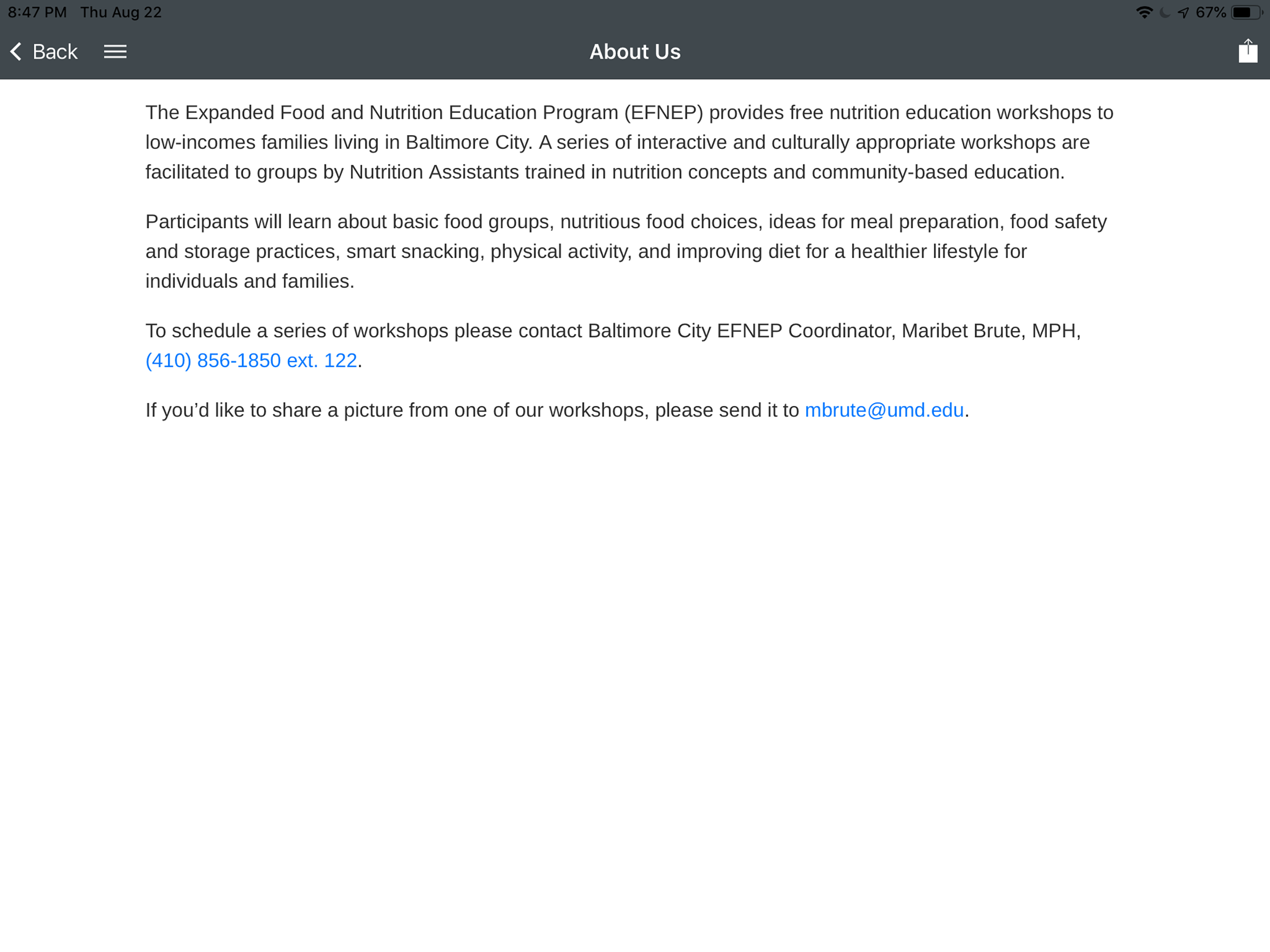 8:47 PM Thu Aug 22

67%

Back

About Us

The Expanded Food and Nutrition Education Program (EFNEP) provides free nutrition education workshops to low-incomes families living in Baltimore City. A series of interactive and culturally appropriate workshops are facilitated to groups by Nutrition Assistants trained in nutrition concepts and community-based education.

Participants will learn about basic food groups, nutritious food choices, ideas for meal preparation, food safety and storage practices, smart snacking, physical activity, and improving diet for a healthier lifestyle for individuals and families.

To schedule a series of workshops please contact Baltimore City EFNEP Coordinator, Maribet Brute, MPH, (410) 856-1850 ext. 122.

If you'd like to share a picture from one of our workshops, please send it to mbrute@umd.edu.